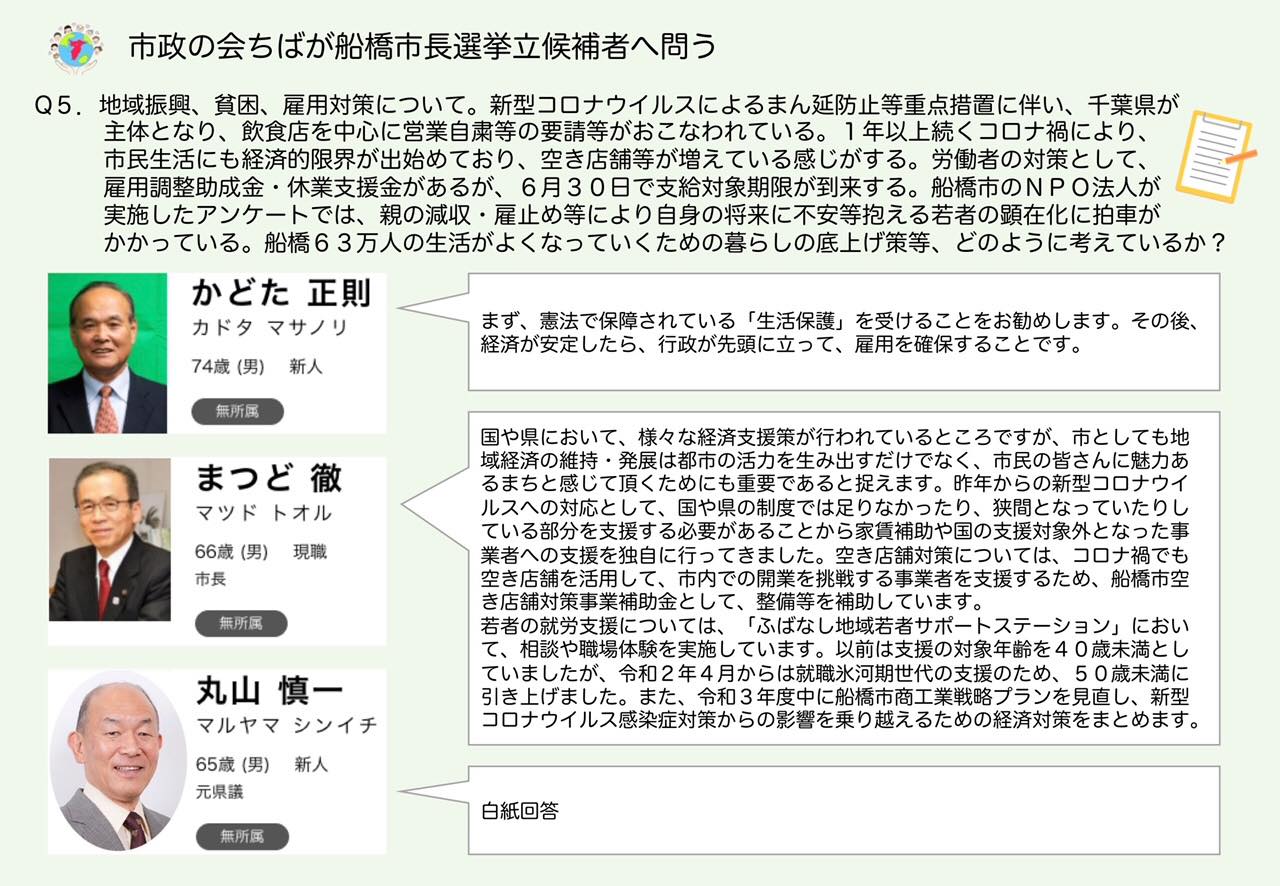 市政の会ちばが船橋市長選挙立候補者へ問う

Q５．地域振興、貧困、雇用対策について。新型コロナウイルスによるまん延防止等重点措置に伴い、千葉県が主体となり、飲食店を中心に営業自粛等の要請等がおこなわれている。１年以上続くコロナ禍により、市民生活にも経済的限界が出始めており、空き店舗等が増えている感じがする。労働者の対策として、雇用調整助成金・休業支援金があるが、６月３０日で支給対象期限が到来する。船橋市のＮＰＯ法人が実施したアンケートでは、親の減収・雇止め等により自身の将来に不安等抱える若者の顕在化に拍車がかかっている。船橋６３万人の生活がよくなっていくための暮らしの底上げ策等、どのように考えているか？

かどた 正則
カドタ マサノリ
74歳 (男)　新人
無所属

まず、憲法で保障されている「生活保護」を受けることをお勧めします。その後、経済が安定したら、行政が先頭に立って、雇用を確保することです。

まつど 徹
マツド トオル
66歳 (男)　現職
市長
無所属

国や県において、様々な経済支援策が行われているところですが、市としても地域経済の維持・発展は都市の活力を生み出すだけでなく、市民の皆さんに魅力あるまちと感じて頂くためにも重要であると捉えます。昨年からの新型コロナウイルスへの対応として、国や県の制度では足りなかったり、狭間となっていたりしている部分を支援する必要があることから家賃補助や国の支援対象外となった事業者への支援を独自に行ってきました。空き店舗対策については、コロナ禍でも空き店舗を活用して、市内での開業を挑戦する事業者を支援するため、船橋市空き店舗対策事業補助金として、整備等を補助しています。
若者の就労支援については、「ふばなし地域若者サポートステーション」において、相談や職場体験を実施しています。以前は支援の対象年齢を４０歳未満としていましたが、令和２年４月からは就職氷河期世代の支援のため、５０歳未満に引き上げました。また、令和３年度中に船橋市商工業戦略プランを見直し、新型コロナウイルス感染症対策からの影響を乗り越えるための経済対策をまとめます。

丸山 慎一
マルヤマ シンイチ
65歳 (男)　新人
元県議
無所属

白紙回答